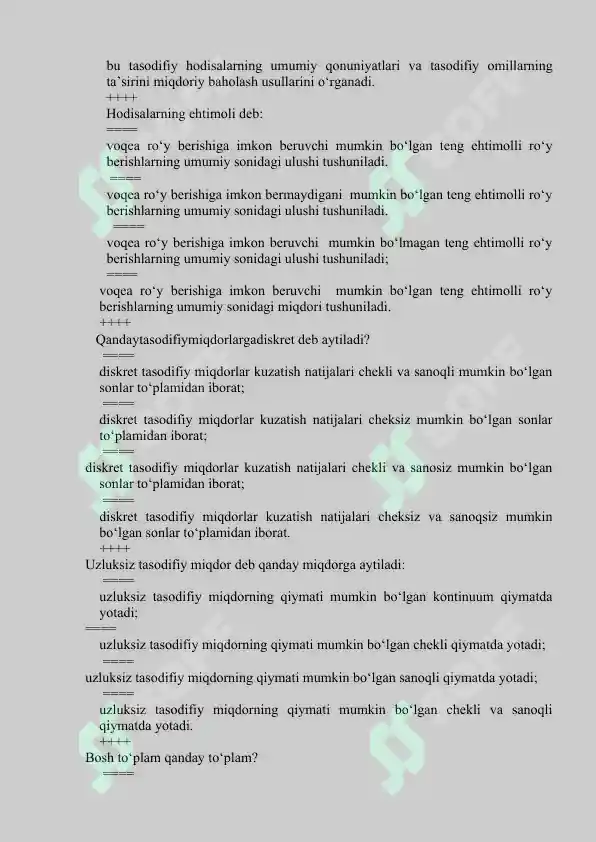 bu tasodifiy hodisalarning umumiy qonuniyatlari va tasodifiy omillarning ta`sirini miqdoriy baholash usullarini o‘rganadi.
++++
Hodisalarning ehtimoli deb:
====
voqea ro‘y berishiga imkon beruvchi mumkin bo‘lgan teng ehtimolli ro‘y berishlarning umumiy sonidagi ulushi tushuniladi.
====
voqea ro‘y berishiga imkon bermaydigani mumkin bo‘lgan teng ehtimolli ro‘y berishlarning umumiy sonidagi ulushi tushuniladi.
====
voqea ro‘y berishiga imkon beruvchi mumkin bo‘lmagan teng ehtimolli ro‘y berishlarning umumiy sonidagi ulushi tushuniladi;
====
voqea ro‘y berishiga imkon beruvchi mumkin bo‘lgan teng ehtimolli ro‘y berishlarning umumiy sonidagi miqdori tushuniladi.
++++
Qandaytasodifiymiqdorlargadiskret deb aytiladi?
====
diskret tasodifiy miqdorlar kuzatish natijalari chekli va sanoqli mumkin bo‘lgan sonlar to‘plamidan iborat;
====
diskret tasodifiy miqdorlar kuzatish natijalari cheksiz mumkin bo‘lgan sonlar to‘plamidan iborat;
====
diskret tasodifiy miqdorlar kuzatish natijalari chekli va sanosiz mumkin bo‘lgan sonlar to‘plamidan iborat;
====
diskret tasodifiy miqdorlar kuzatish natijalari cheksiz va sanoqsiz mumkin bo‘lgan sonlar to‘plamidan iborat.
++++
Uzluksiz tasodifiy miqdor deb qanday miqdorga aytiladi:
====
uzluksiz tasodifiy miqdorning qiymati mumkin bo‘lgan kontinuum qiymatda yotadi;
====
uzluksiz tasodifiy miqdorning qiymati mumkin bo‘lgan chekli qiymatda yotadi;
====
uzluksiz tasodifiy miqdorning qiymati mumkin bo‘lgan sanoqli qiymatda yotadi;
====
uzluksiz tasodifiy miqdorning qiymati mumkin bo‘lgan chekli va sanoqli qiymatda yotadi.
++++
Bosh to‘plam qanday to‘plam?
====